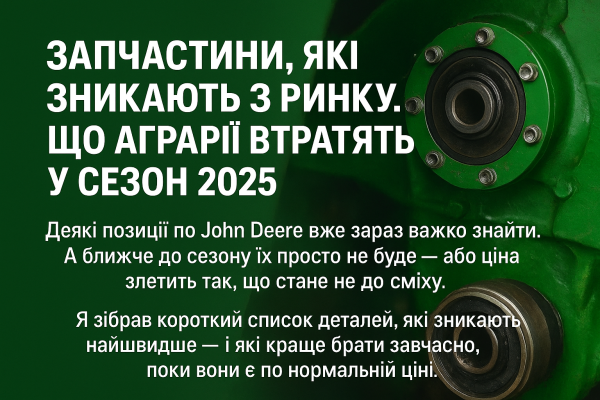 ЗАПЧАСТИНИ, ЯКІ ЗНИКАЮТЬ З РИНКУ. ЩО АГРАРІЇ ВТРАТЯТЬ У СЕЗОН 2025

Деякі позиції по John Deere вже зараз важко знайти. А ближче до сезону їх просто не буде — або ціна злетить так, що стане не до сміху.

Я зібрав короткий список деталей, які зникають найшвидше — і які краще брати завчасно, поки вони є по нормальній ціні.